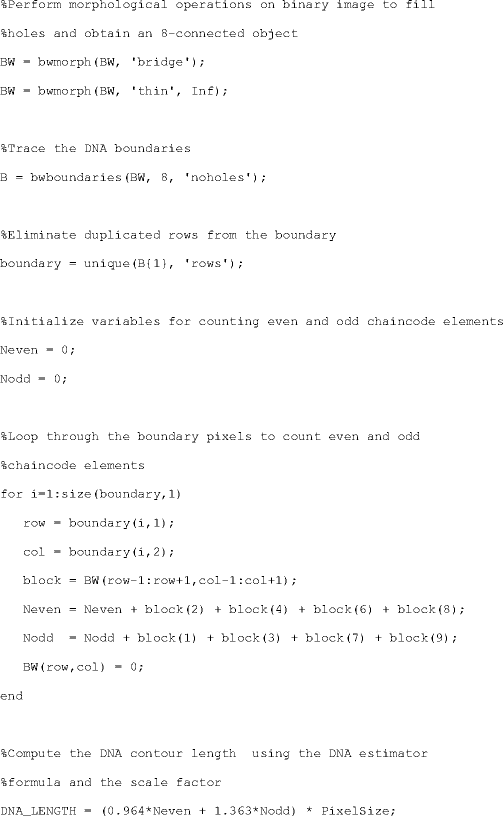 %Perform morphological operations on binary image to fill
%holes and obtain an 8-connected object
BW = bwmorph(BW, 'bridge');
BW = bwmorph(BW, 'thin', Inf);

%Trace the DNA boundaries
B = bwboundaries(BW, 8, 'noholes');

%Eliminate duplicated rows from the boundary
boundary = unique(B{1}, 'rows');

%Initialize variables for counting even and odd chaincode elements
Neven = 0;
Nodd = 0;

%Loop through the boundary pixels to count even and odd
%chaincode elements
for i=1:size(boundary,1)
   row = boundary(i,1);
   col = boundary(i,2);
   block = BW(row-1:row+1,col-1:col+1);
   Neven = Neven + block(2) + block(4) + block(6) + block(8);
   Nodd  = Nodd + block(1) + block(3) + block(7) + block(9);
   BW(row,col) = 0;
end

%Compute the DNA contour length  using the DNA estimator
%formula and the scale factor
DNA_LENGTH = (0.964*Neven + 1.363*Nodd) * PixelSize;